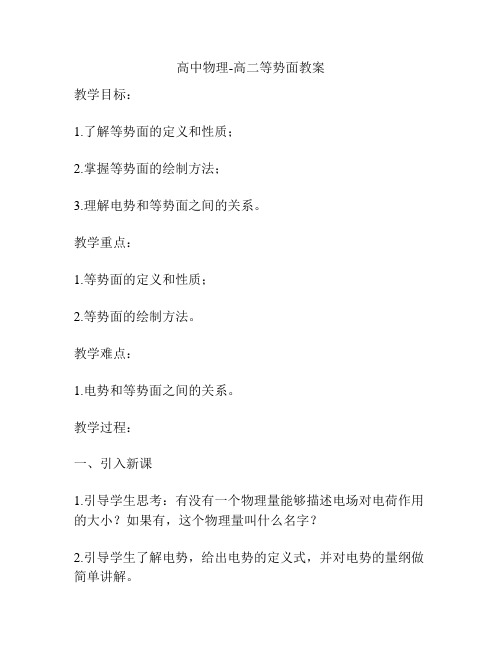 高中物理-高二等势面教案

教学目标：

1.了解等势面的定义和性质；

2.掌握等势面的绘制方法；

3.理解电势和等势面之间的关系。

教学重点：

1.等势面的定义和性质；

2.等势面的绘制方法。

教学难点：

1.电势和等势面之间的关系。

教学过程：

一、引入新课

1.引导学生思考：有没有一个物理量能够描述电场对电荷作用的大小？如果有，这个物理量叫什么名字？

2.引导学生了解电势，给出电势的定义式，并对电势的量纲做简单讲解。